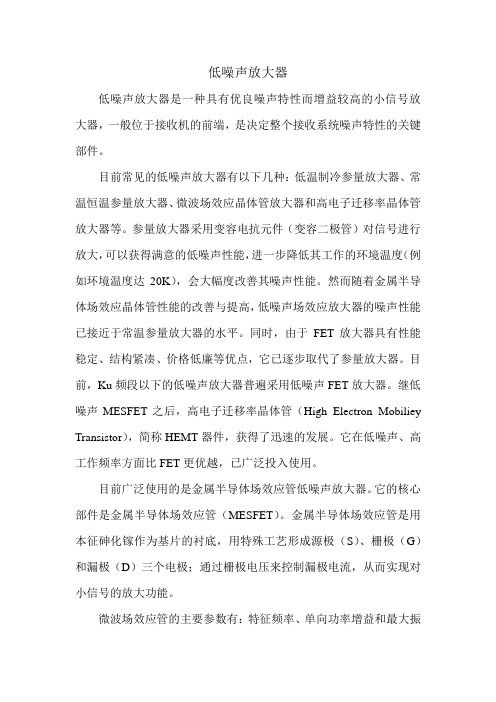 低噪声放大器

低噪声放大器是一种具有优良噪声特性而增益较高的小信号放大器，一般位于接收机的前端，是决定整个接收系统噪声特性的关键部件。

目前常见的低噪声放大器有以下几种：低温制冷参量放大器、常温恒温参量放大器、微波场效应晶体管放大器和高电子迁移率晶体管放大器等。参量放大器采用变容电抗元件（变容二极管）对信号进行放大，可以获得满意的低噪声性能，进一步降低其工作的环境温度（例如环境温度达 20K），会大幅度改善其噪声性能。然而随着金属半导体场效应晶体管性能的改善与提高，低噪声场效应放大器的噪声性能已接近于常温参量放大器的水平。同时，由于 FET 放大器具有性能稳定、结构紧凑、价格低廉等优点，它已逐步取代了参量放大器。目前，Ku 频段以下的低噪声放大器普遍采用低噪声 FET 放大器。继低噪声 MESFET 之后，高电子迁移率晶体管（High Electron Mobiliey Transistor），简称 HEMT 器件，获得了迅速的发展。它在低噪声、高工作频率方面比 FET 更优越，已广泛投入使用。

目前广泛使用的是金属半导体场效应管低噪声放大器。它的核心部件是金属半导体场效应管（MESFET）。金属半导体场效应管是用本征砷化镓作为基片的衬底，用特殊工艺形成源极（S）、栅极（G）和漏极（D）三个电极；通过栅极电压来控制漏极电流，从而实现对小信号的放大功能。

微波场效应管的主要参数有：特征频率、单向功率增益和最大振